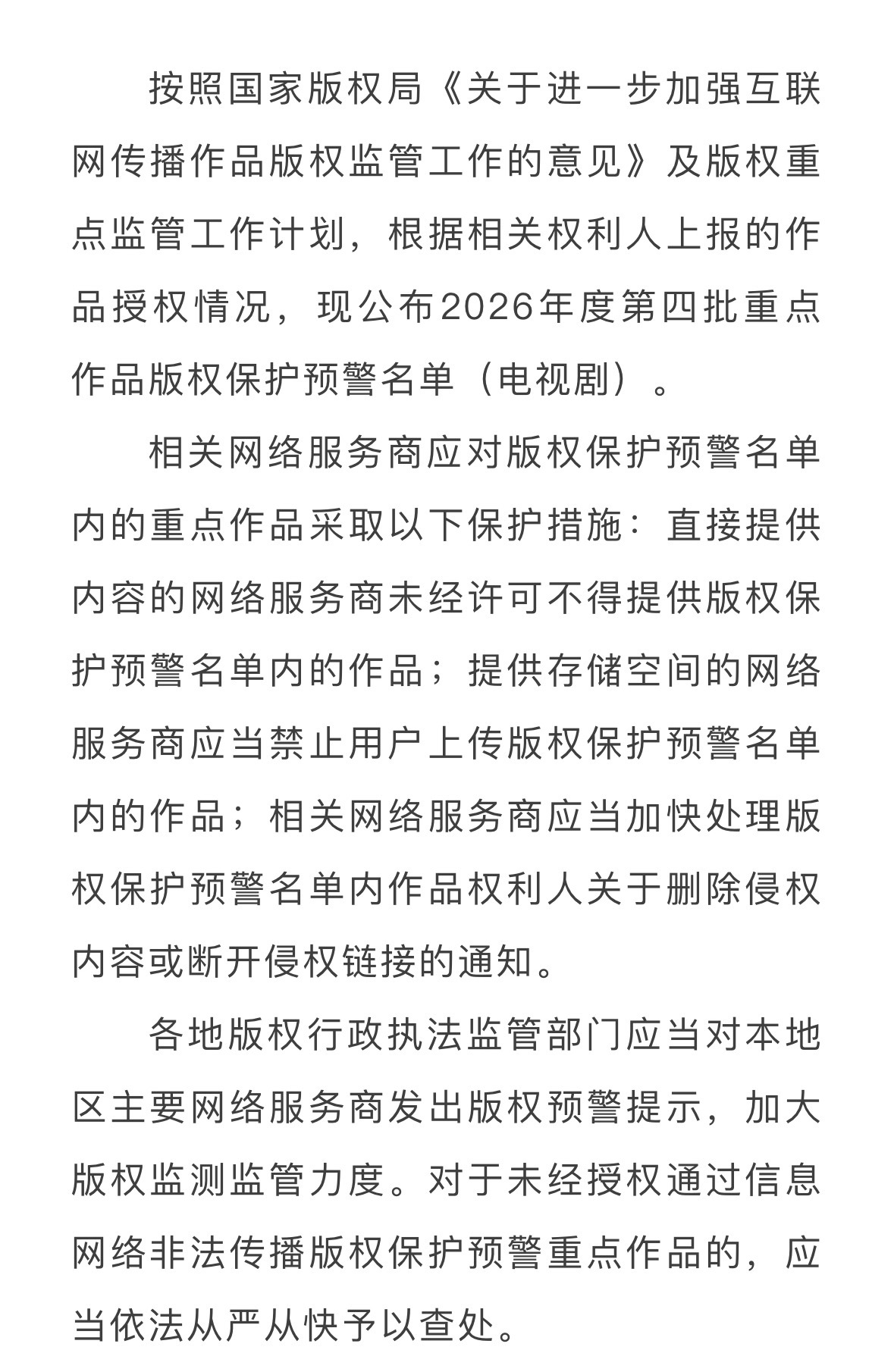 按照国家版权局《关于进一步加强互联网传播作品版权监管工作的意见》及版权重点监管工作计划，根据相关权利人上报的作品授权情况，现公布2026年度第四批重点作品版权保护预警名单（电视剧）。

相关网络服务商应对版权保护预警名单内的重点作品采取以下保护措施：直接提供内容的网络服务商未经许可不得提供版权保护预警名单内的作品；提供存储空间的网络服务商应当禁止用户上传版权保护预警名单内的作品；相关网络服务商应当加快处理版权保护预警名单内作品权利人关于删除侵权内容或断开侵权链接的通知。

各地版权行政执法监管部门应当对本地区主要网络服务商发出版权预警提示，加大版权监测监管力度。对于未经授权通过信息网络非法传播版权保护预警重点作品的，应当依法从严从快予以查处。